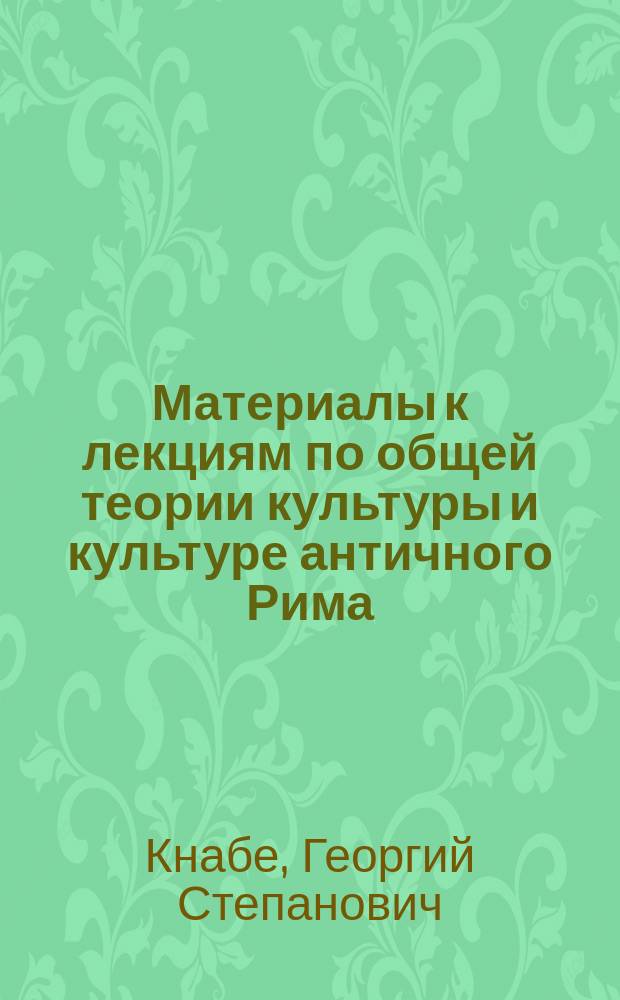 Материалы к лекциям по общей теории культуры и культуре античного Рима

Кнабе, Георгий Степанович